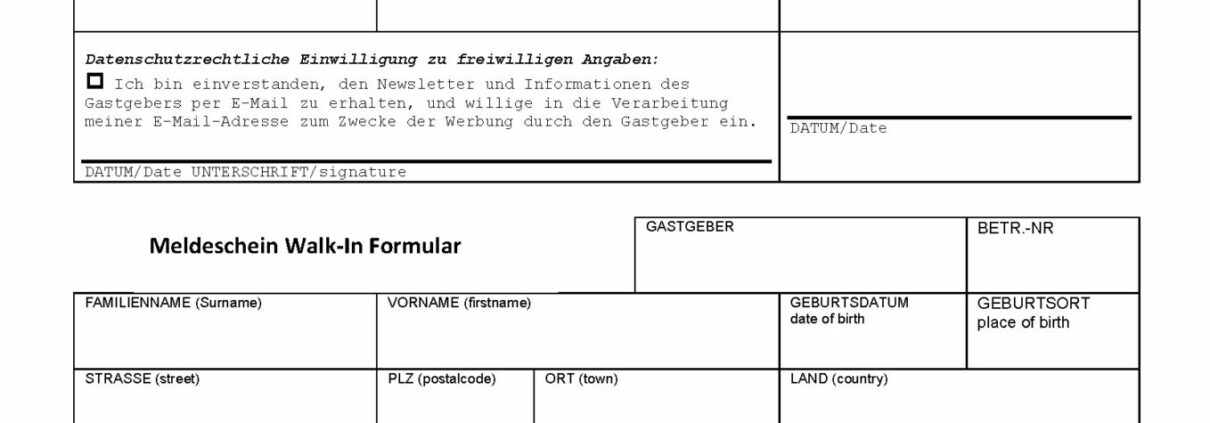 Datenschutzrechtliche Einwilligung zu freiwilligen Angaben:

☐ Ich bin einverstanden, den Newsletter und Informationen des Gastgebers per E-Mail zu erhalten, und willige in die Verarbeitung meiner E-Mail-Adresse zum Zwecke der Werbung durch den Gastgeber ein.

DATUM/Date UNTERSCHRIFT/signature

DATUM/Date

Meldeschein Walk-In Formular

GASTGEBER

BETR.-NR

FAMILIENNAME (Surname)

VORNAME (firstname)

GEBURTSDATUM
date of birth

GEBURTSORT
place of birth

STRASSE (street)

PLZ (postalcode)

ORT (town)

LAND (country)